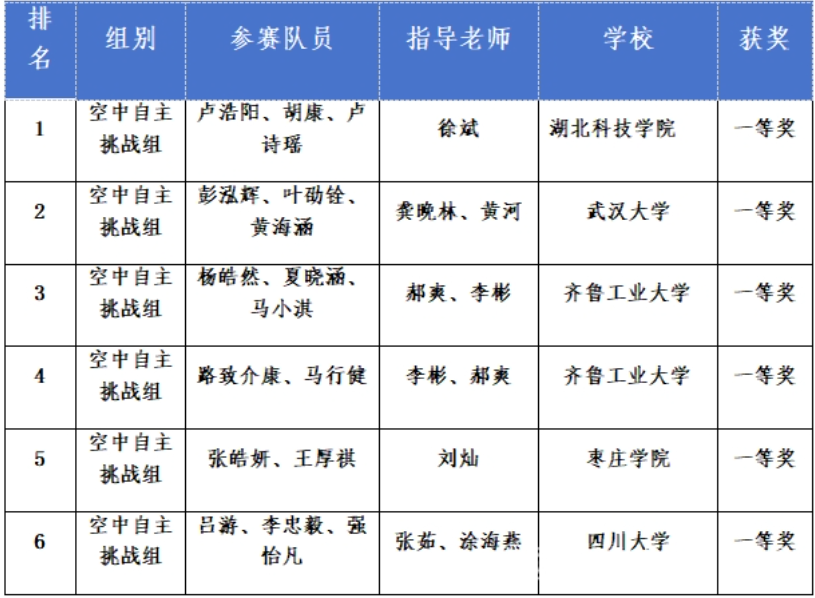 | 排名 | 组别 | 参赛队员 | 指导老师 | 学校 | 获奖 |
|---|---|---|---|---|---|
| 1 | 空中自主挑战组 | 卢浩阳、胡康、卢诗瑶 | 徐斌 | 湖北科技学院 | 一等奖 |
| 2 | 空中自主挑战组 | 彭泓辉、叶劭铨、黄海涵 | 龚晚林、黄河 | 武汉大学 | 一等奖 |
| 3 | 空中自主挑战组 | 杨皓然、夏晓涵、马小淇 | 郝爽、李彬 | 齐鲁工业大学 | 一等奖 |
| 4 | 空中自主挑战组 | 路致介康、马行健 | 李彬、郝爽 | 齐鲁工业大学 | 一等奖 |
| 5 | 空中自主挑战组 | 张皓妍、王厚祺 | 刘灿 | 枣庄学院 | 一等奖 |
| 6 | 空中自主挑战组 | 吕游、李忠毅、强怡凡 | 张茹、涂海燕 | 四川大学 | 一等奖 |